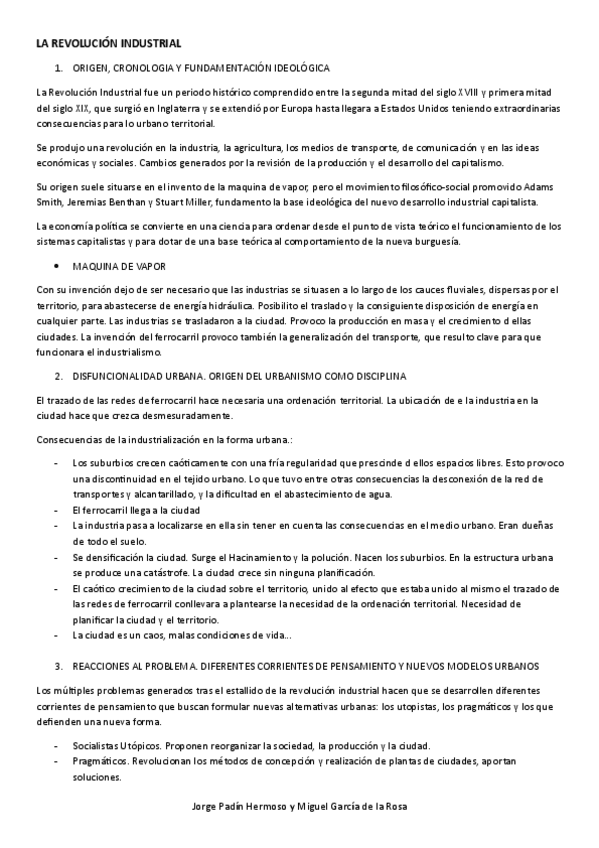 LA REVOLUCIÓN INDUSTRIAL

1. ORIGEN, CRONOLOGIA Y FUNDAMENTACIÓN IDEOLÓGICA

La Revolución Industrial fue un periodo histórico comprendido entre la segunda mitad del siglo XVIII y primera mitad del siglo XIX, que surgió en Inglaterra y se extendió por Europa hasta llegara a Estados Unidos teniendo extraordinarias consecuencias para lo urbano territorial.

Se produjo una revolución en la industria, la agricultura, los medios de transporte, de comunicación y en las ideas económicas y sociales. Cambios generados por la revisión de la producción y el desarrollo del capitalismo.

Su origen suele situarse en el invento de la maquina de vapor, pero el movimiento filosófico-social promovido Adams Smith, Jeremias Benthan y Stuart Miller, fundamento la base ideológica del nuevo desarrollo industrial capitalista.

La economía política se convierte en una ciencia para ordenar desde el punto de vista teórico el funcionamiento de los sistemas capitalistas y para dotar de una base teórica al comportamiento de la nueva burguesía.

• MAQUINA DE VAPOR

Con su invención dejo de ser necesario que las industrias se situasen a lo largo de los cauces fluviales, dispersas por el territorio, para abastecerse de energía hidráulica. Posibilito el traslado y la consiguiente disposición de energía en cualquier parte. Las industrias se trasladaron a la ciudad. Provoco la producción en masa y el crecimiento d ellas ciudades. La invención del ferrocarril provoco también la generalización del transporte, que resulto clave para que funcionara el industrialismo.

2. DISFUNCIONALIDAD URBANA. ORIGEN DEL URBANISMO COMO DISCIPLINA

El trazado de las redes de ferrocarril hace necesaria una ordenación territorial. La ubicación de e la industria en la ciudad hace que crezca desmesuradamente.

Consecuencias de la industrialización en la forma urbana.:

- Los suburbios crecen caóticamente con una fría regularidad que prescinde d ellos espacios libres. Esto provoco una discontinuidad en el tejido urbano. Lo que tuvo entre otras consecuencias la desconexión de la red de transportes y alcantarillado, y la dificultad en el abastecimiento de agua.
- El ferrocarril llega a la ciudad
- La industria pasa a localizarse en ella sin tener en cuenta las consecuencias en el medio urbano. Eran dueñas de todo el suelo.
- Se densificación la ciudad. Surge el Hacinamiento y la polución. Nacen los suburbios. En la estructura urbana se produce una catástrofe. La ciudad crece sin ninguna planificación.
- El caótico crecimiento de la ciudad sobre el territorio, unido al efecto que estaba unido al mismo el trazado de las redes de ferrocarril conllevara a plantearse la necesidad de la ordenación territorial. Necesidad de planificar la ciudad y el territorio.
- La ciudad es un caos, malas condiciones de vida...

3. REACCIONES AL PROBLEMA. DIFERENTES CORRIENTES DE PENSAMIENTO Y NUEVOS MODELOS URBANOS

Los múltiples problemas generados tras el estallido de la revolución industrial hacen que se desarrollen diferentes corrientes de pensamiento que buscan formular nuevas alternativas urbanas: los utopistas, los pragmáticos y los que defienden una nueva forma.

- Socialistas Utópicos. Proponen reorganizar la sociedad, la producción y la ciudad.
- Pragmáticos. Revolucionan los métodos de concepción y realización de plantas de ciudades, aportan soluciones.

Jorge Padín Hermoso y Miguel García de la Rosa